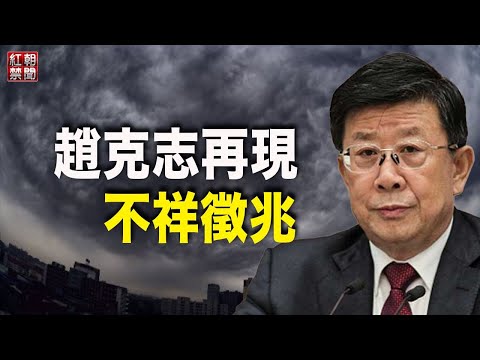 紅朝禁聞

趙克志再現
不祥徵兆